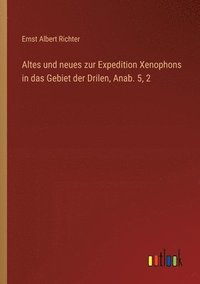 Ernst Albert Richter

Altes und neues zur Expedition Xenophons in das Gebiet der Drilen, Anab. 5, 2

outlook